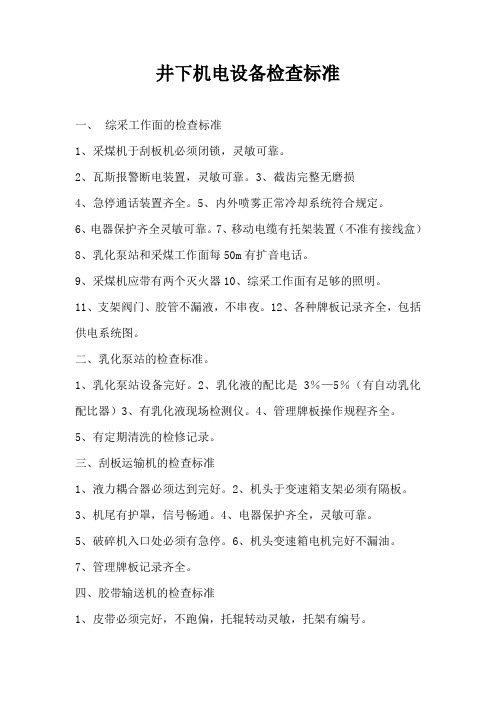 井下机电设备检查标准

一、 综采工作面的检查标准

1、采煤机于刮板机必须闭锁，灵敏可靠。

2、瓦斯报警断电装置，灵敏可靠。3、截齿完整无磨损

4、急停通话装置齐全。5、内外喷雾正常冷却系统符合规定。

6、电器保护齐全灵敏可靠。7、移动电缆有托架装置（不准有接线盒）

8、乳化泵站和采煤工作面每 50m 有扩音电话。

9、采煤机应带有两个灭火器 10、综采工作面有足够的照明。

11、支架阀门、胶管不漏液，不串夜。12、各种牌板记录齐全，包括供电系统图。

二、乳化泵站的检查标准。

1、乳化泵站设备完好。2、乳化液的配比是 3%—5%（有自动乳化配比器）3、有乳化液现场检测仪。4、管理牌板操作规程齐全。

5、有定期清洗的检修记录。

三、刮板运输机的检查标准

1、液力耦合器必须达到完好。2、机头于变速箱支架必须有隔板。

3、机尾有护罩，信号畅通。4、电器保护齐全，灵敏可靠。

5、破碎机入口处必须有急停。6、机头变速箱电机完好不漏油。

7、管理牌板记录齐全。

四、胶带输送机的检查标准

1、皮带必须完好，不跑偏，托辊转动灵敏，托架有编号。